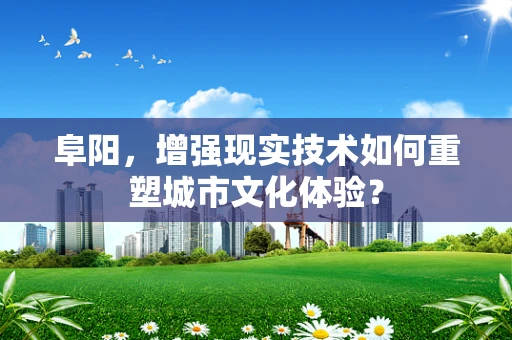 阜阳，增强现实技术如何重塑城市文化体验？